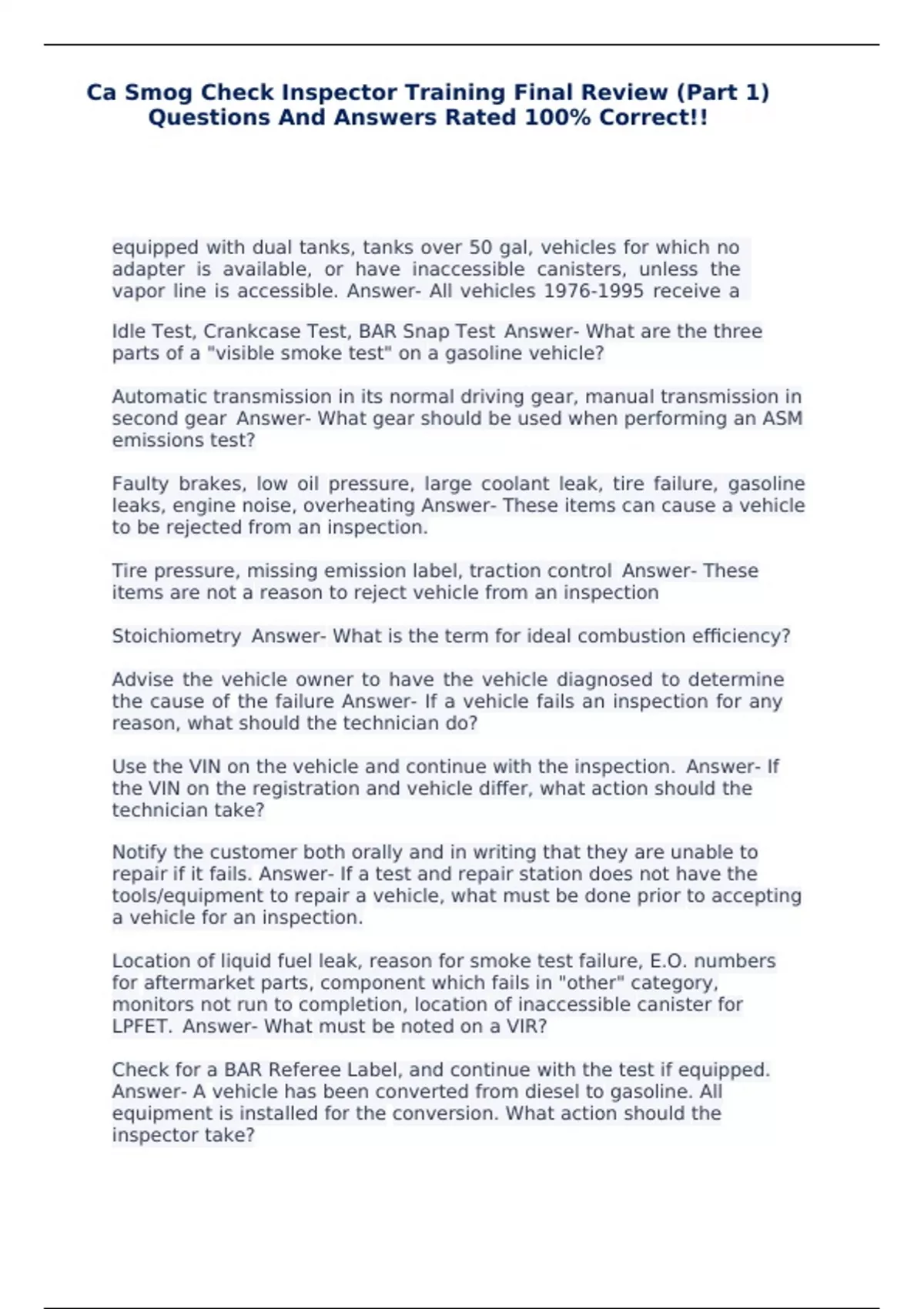 Ca Smog Check Inspector Training Final Review (Part 1) Questions And Answers Rated 100% Correct!!

equipped with dual tanks, tanks over 50 gal, vehicles for which no adapter is available, or have inaccessible canisters, unless the vapor line is accessible. Answer- All vehicles 1976-1995 receive a

Idle Test, Crankcase Test, BAR Snap Test Answer- What are the three parts of a "visible smoke test" on a gasoline vehicle?

Automatic transmission in its normal driving gear, manual transmission in second gear Answer- What gear should be used when performing an ASM emissions test?

Faulty brakes, low oil pressure, large coolant leak, tire failure, gasoline leaks, engine noise, overheating Answer- These items can cause a vehicle to be rejected from an inspection.

Tire pressure, missing emission label, traction control Answer- These items are not a reason to reject vehicle from an inspection

Stoichiometry Answer- What is the term for ideal combustion efficiency?

Advise the vehicle owner to have the vehicle diagnosed to determine the cause of the failure Answer- If a vehicle fails an inspection for any reason, what should the technician do?

Use the VIN on the vehicle and continue with the inspection. Answer- If the VIN on the registration and vehicle differ, what action should the technician take?

Notify the customer both orally and in writing that they are unable to repair if it fails. Answer- If a test and repair station does not have the tools/equipment to repair a vehicle, what must be done prior to accepting a vehicle for an inspection.

Location of liquid fuel leak, reason for smoke test failure, E.O. numbers for aftermarket parts, component which fails in "other" category, monitors not run to completion, location of inaccessible canister for LPFET. Answer- What must be noted on a VIR?

Check for a BAR Referee Label, and continue with the test if equipped. Answer- A vehicle has been converted from diesel to gasoline. All equipment is installed for the conversion. What action should the inspector take?